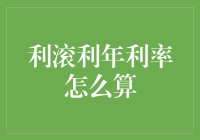 利滚利年利率怎么算